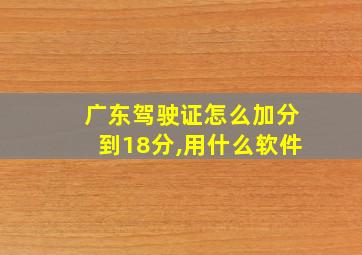 广东驾驶证怎么加分到18分,用什么软件